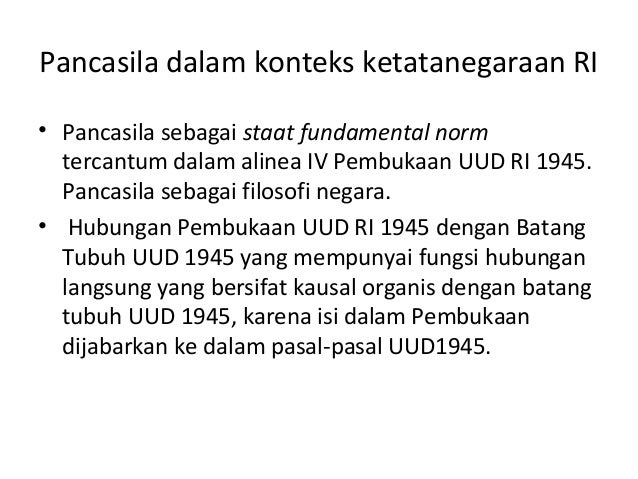 Pancasila dalam konteks ketatanegaraan RI

• Pancasila sebagai staat fundamental norm tercantum dalam alinea IV Pembukaan UUD RI 1945. Pancasila sebagai filosofi negara.

• Hubungan Pembukaan UUD RI 1945 dengan Batang Tubuh UUD 1945 yang mempunyai fungsi hubungan langsung yang bersifat kausal organis dengan batang tubuh UUD 1945, karena isi dalam Pembukaan dijabarkan ke dalam pasal-pasal UUD1945.